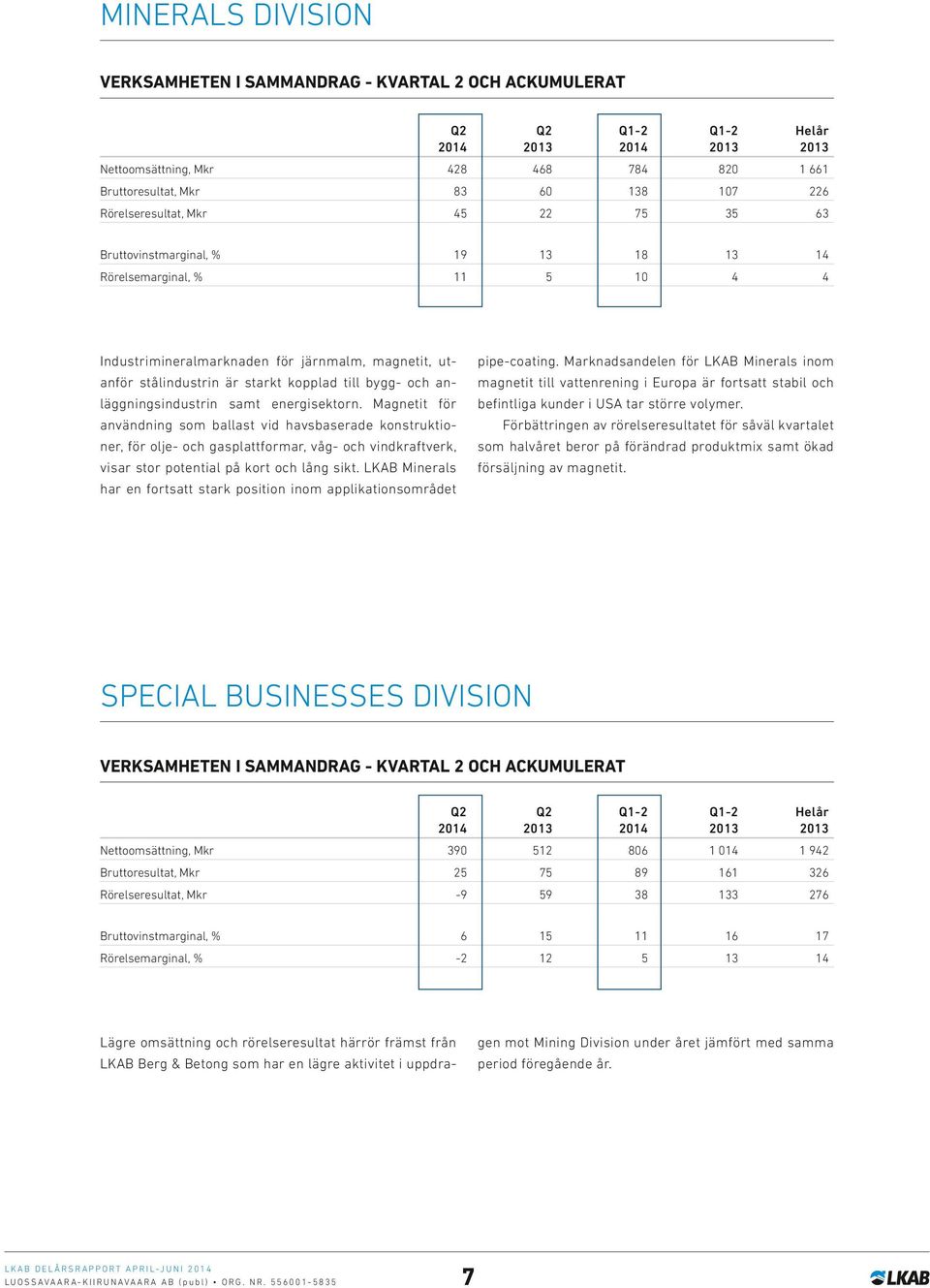 MINERALS DIVISION

VERKSAMHETEN I SAMMANDRAG - KVARTAL 2 OCH ACKUMULERAT

| | Q2 2014 | Q2 2013 | Q1-2 2014 | Q1-2 2013 | Helår 2013 |
|---|---|---|---|---|---|
| Nettoomsättning, Mkr | 428 | 468 | 784 | 820 | 1 661 |
| Bruttoresultat, Mkr | 83 | 60 | 138 | 107 | 226 |
| Rörelseresultat, Mkr | 45 | 22 | 75 | 35 | 63 |
| Bruttovinstmarginal, % | 19 | 13 | 18 | 13 | 14 |
| Rörelsemarginal, % | 11 | 5 | 10 | 4 | 4 |

Industrimineralmarknaden för järnmalm, magnetit, utanför stålindustrin är starkt kopplad till bygg- och anläggningsindustrin samt energisektorn. Magnetit för användning som ballast vid havsbaserade konstruktioner, för olje- och gasplattformar, våg- och vindkraftverk, visar stor potential på kort och lång sikt. LKAB Minerals har en fortsatt stark position inom applikationsområdet pipe-coating. Marknadsandelen för LKAB Minerals inom magnetit till vattenrening i Europa är fortsatt stabil och befintliga kunder i USA tar större volymer.

Förbättringen av rörelseresultatet för såväl kvartalet som halvåret beror på förändrad produktmix samt ökad försäljning av magnetit.

SPECIAL BUSINESSES DIVISION

VERKSAMHETEN I SAMMANDRAG - KVARTAL 2 OCH ACKUMULERAT

| | Q2 2014 | Q2 2013 | Q1-2 2014 | Q1-2 2013 | Helår 2013 |
|---|---|---|---|---|---|
| Nettoomsättning, Mkr | 390 | 512 | 806 | 1 014 | 1 942 |
| Bruttoresultat, Mkr | 25 | 75 | 89 | 161 | 326 |
| Rörelseresultat, Mkr | -9 | 59 | 38 | 133 | 276 |
| Bruttovinstmarginal, % | 6 | 15 | 11 | 16 | 17 |
| Rörelsemarginal, % | -2 | 12 | 5 | 13 | 14 |

Lägre omsättning och rörelseresultat härrör främst från LKAB Berg & Betong som har en lägre aktivitet i uppdragen mot Mining Division under året jämfört med samma period föregående år.

LKAB DELÅRSRAPPORT APRIL-JUNI 2014
LUOSSAVAARA-KIIRUNAVAARA AB (publ) • ORG. NR. 556001-5835
7
LKAB